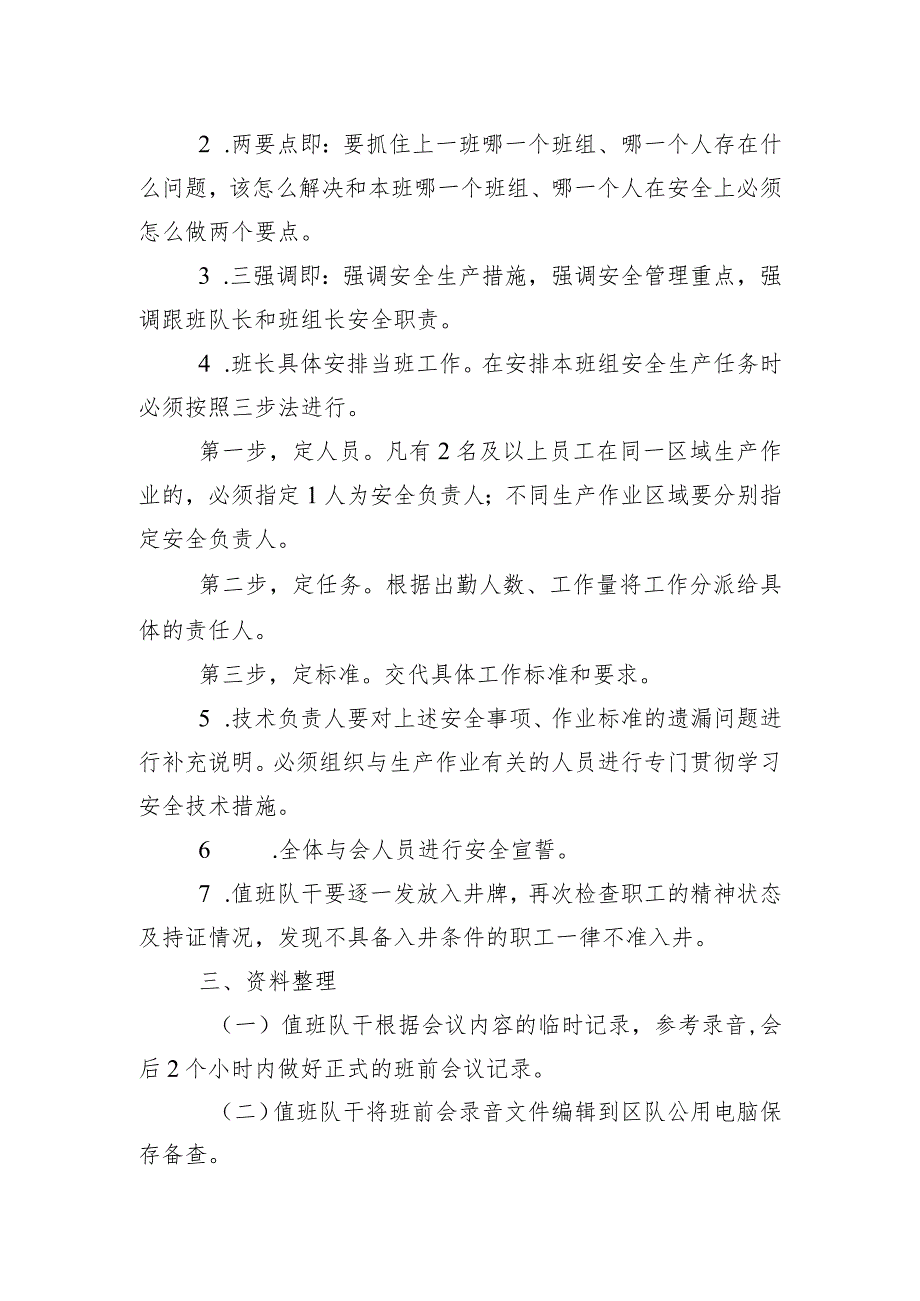 2 .两要点即：要抓住上一班哪一个班组、哪一个人存在什么问题，该怎么解决和本班哪一个班组、哪一个人在安全上必须怎么做两个要点。

3 .三强调即：强调安全生产措施，强调安全管理重点，强调跟班队长和班组长安全职责。

4 .班长具体安排当班工作。在安排本班组安全生产任务时必须按照三步法进行。

第一步，定人员。凡有 2 名及以上员工在同一区域生产作业的，必须指定 1 人为安全负责人；不同生产作业区域要分别指定安全负责人。

第二步，定任务。根据出勤人数、工作量将工作分派给具体的责任人。

第三步，定标准。交代具体工作标准和要求。

5 .技术负责人要对上述安全事项、作业标准的遗漏问题进行补充说明。必须组织与生产作业有关的人员进行专门贯彻学习安全技术措施。

6 .全体与会人员进行安全宣誓。

7 .值班队干要逐一发放入井牌，再次检查职工的精神状态及持证情况，发现不具备入井条件的职工一律不准入井。

三、资料整理

（一）值班队干根据会议内容的临时记录，参考录音，会后 2 个小时内做好正式的班前会议记录。

（二）值班队干将班前会录音文件编辑到区队公用电脑保存备查。